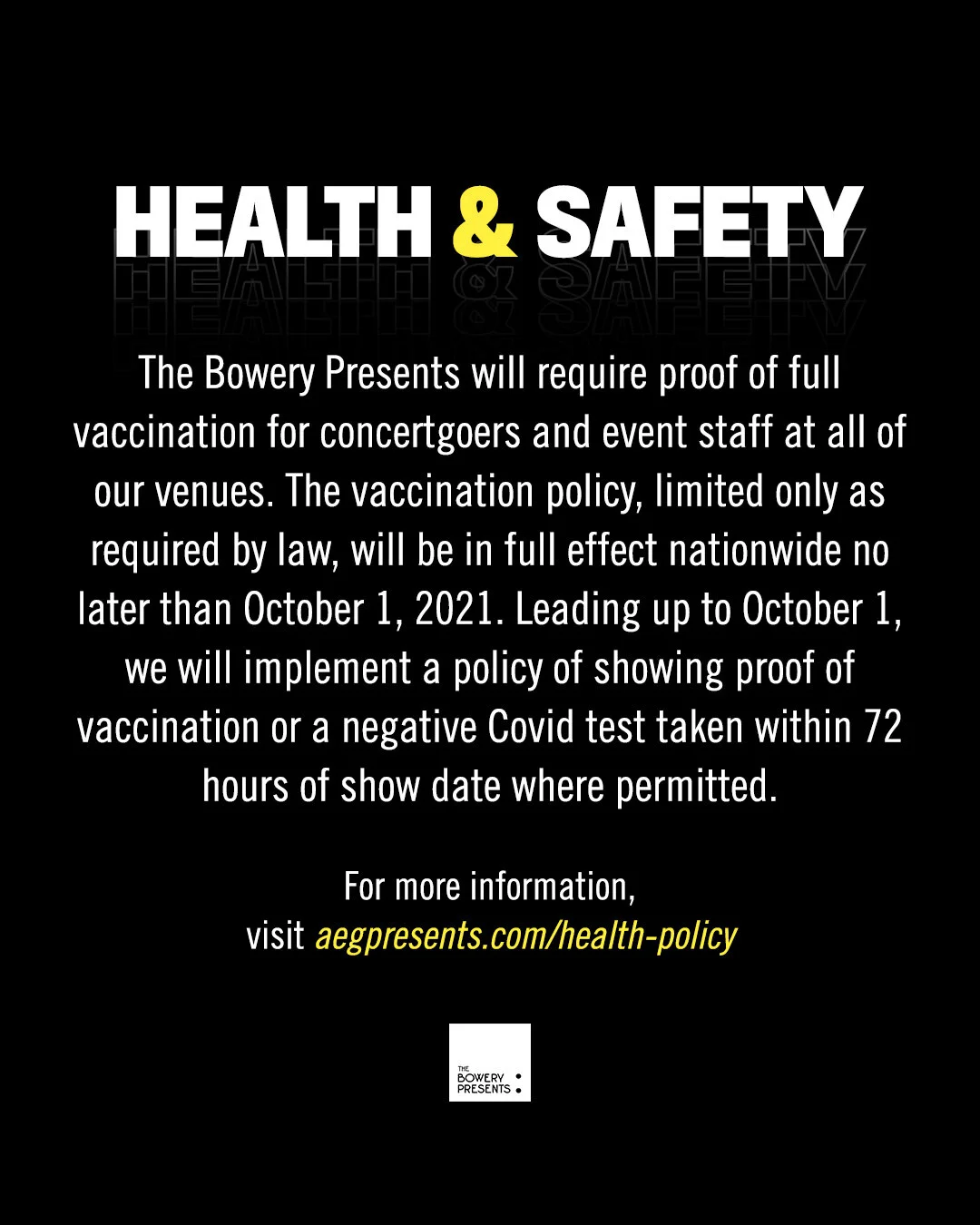 HEALTH & SAFETY

The Bowery Presents will require proof of full vaccination for concertgoers and event staff at all of our venues. The vaccination policy, limited only as required by law, will be in full effect nationwide no later than October 1, 2021. Leading up to October 1, we will implement a policy of showing proof of vaccination or a negative Covid test taken within 72 hours of show date where permitted.

For more information, visit aegpresents.com/health-policy

THE BOWERY PRESENTS